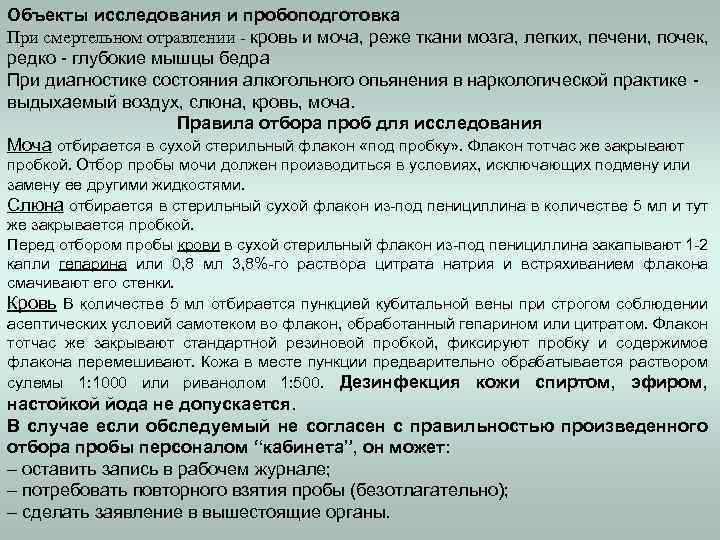 Объекты исследования и пробоподготовка
При смертельном отравлении - кровь и моча, реже ткани мозга, легких, печени, почек, редко - глубокие мышцы бедра
При диагностике состояния алкогольного опьянения в наркологической практике - выдыхаемый воздух, слюна, кровь, моча.
Правила отбора проб для исследования
Моча отбирается в сухой стерильный флакон «под пробку». Флакон тотчас же закрывают пробкой. Отбор пробы мочи должен производиться в условиях, исключающих подмену или замену ее другими жидкостями.
Слюна отбирается в стерильный сухой флакон из-под пенициллина в количестве 5 мл и тут же закрывается пробкой.
Перед отбором пробы крови в сухой стерильный флакон из-под пенициллина закапывают 1-2 капли гепарина или 0,8 мл 3,8%-го раствора цитрата натрия и встряхиванием флакона смачивают его стенки.
Кровь в количестве 5 мл отбирается пункцией кубитальной вены при строгом соблюдении асептических условий самотеком во флакон, обработанный гепарином или цитратом. Флакон тотчас же закрывают стандартной резиновой пробкой, фиксируют пробку и содержимое флакона перемешивают. Кожа в месте пункции предварительно обрабатывается раствором сулемы 1:1000 или риванолом 1:500. Дезинфекция кожи спиртом, эфиром, настойкой йода не допускается.
В случае если обследуемый не согласен с правильностью произведенного отбора пробы персоналом “кабинета”, он может:
– оставить запись в рабочем журнале;
– потребовать повторного взятия пробы (безотлагательно);
– сделать заявление в вышестоящие органы.